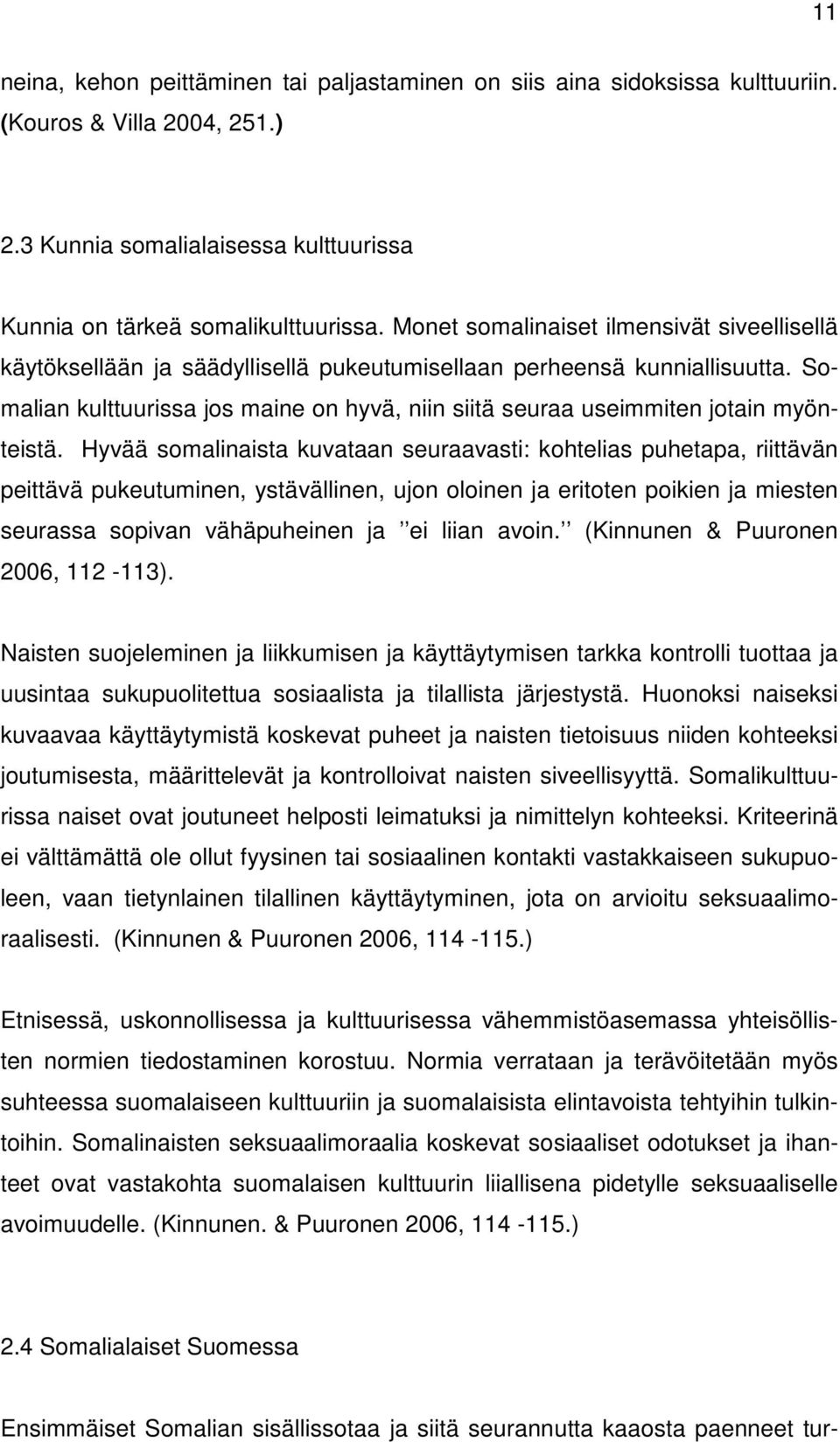 11

neina, kehon peittäminen tai paljastaminen on siis aina sidoksissa kulttuuriin. (Kouros & Villa 2004, 251.)

2.3 Kunnia somalialaisessa kulttuurissa

Kunnia on tärkeä somalikulttuurissa. Monet somalinaiset ilmensivät siveellisellä käytöksellään ja säädyllisellä pukeutumisellaan perheensä kunniallisuutta. Somalian kulttuurissa jos maine on hyvä, niin siitä seuraa useimmiten jotain myönteistä. Hyvää somalinaista kuvataan seuraavasti: kohtelias puhetapa, riittävän peittävä pukeutuminen, ystävällinen, ujon oloinen ja eritoten poikien ja miesten seurassa sopivan vähäpuheinen ja ''ei liian avoin.'' (Kinnunen & Puuronen 2006, 112 -113).

Naisten suojeleminen ja liikkumisen ja käyttäytymisen tarkka kontrolli tuottaa ja uusintaa sukupuolitettua sosiaalista ja tilallista järjestystä. Huonoksi naiseksi kuvaavaa käyttäytymistä koskevat puheet ja naisten tietoisuus niiden kohteeksi joutumisesta, määrittelevät ja kontrolloivat naisten siveellisyyttä. Somalikulttuurissa naiset ovat joutuneet helposti leimatuksi ja nimittelyn kohteeksi. Kriteerinä ei välttämättä ole ollut fyysinen tai sosiaalinen kontakti vastakkaiseen sukupuoleen, vaan tietynlainen tilallinen käyttäytyminen, jota on arvioitu seksuaalimoraalisesti. (Kinnunen & Puuronen 2006, 114 -115.)

Etnisessä, uskonnollisessa ja kulttuurisessa vähemmistöasemassa yhteisöllisten normien tiedostaminen korostuu. Normia verrataan ja terävöitetään myös suhteessa suomalaiseen kulttuuriin ja suomalaisista elintavoista tehtyihin tulkintoihin. Somalinaisten seksuaalimoraalia koskevat sosiaaliset odotukset ja ihanteet ovat vastakohta suomalaisen kulttuurin liiallisena pidetylle seksuaaliselle avoimuudelle. (Kinnunen. & Puuronen 2006, 114 -115.)

2.4 Somalialaiset Suomessa

Ensimmäiset Somalian sisällissotaa ja siitä seurannutta kaaosta paenneet tur-